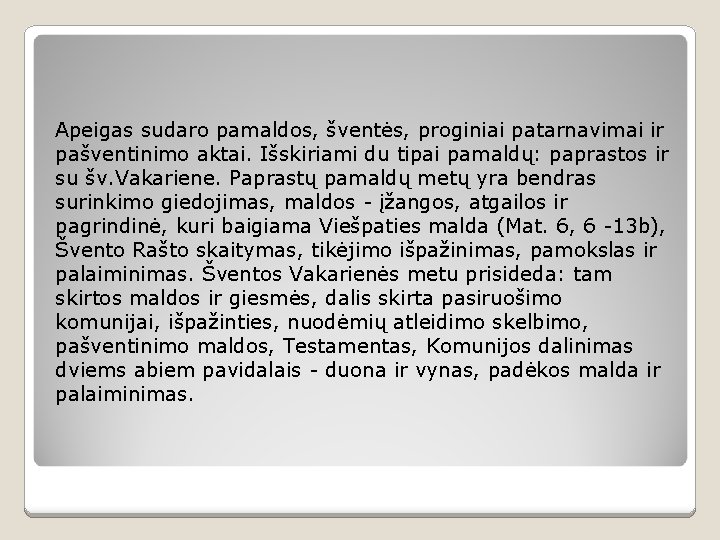 Apeigas sudaro pamaldos, šventės, proginiai patarnavimai ir pašventinimo aktai. Išskiriami du tipai pamaldų: paprastos ir su šv.Vakariene. Paprastų pamaldų metų yra bendras surinkimo giedojimas, maldos - įžangos, atgailos ir pagrindinė, kuri baigiama Viešpaties malda (Mat. 6, 6 -13b), Švento Rašto skaitymas, tikėjimo išpažinimas, pamokslas ir palaiminimas. Šventos Vakarienės metu prisideda: tam skirtos maldos ir giesmės, dalis skirta pasiruošimo komunijai, išpažinties, nuodėmių atleidimo skelbimo, pašventinimo maldos, Testamentas, Komunijos dalinimas dviems abiem pavidalais - duona ir vynas, padėkos malda ir palaiminimas.